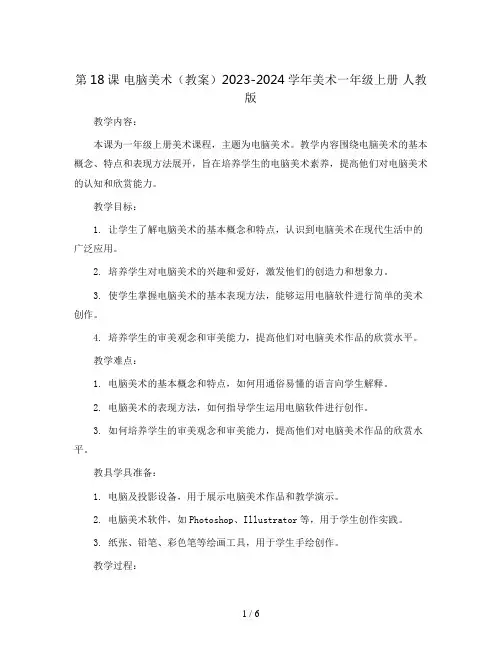 第18课 电脑美术（教案）2023-2024学年美术一年级上册 人教版

教学内容：

本课为一年级上册美术课程，主题为电脑美术。教学内容围绕电脑美术的基本概念、特点和表现方法展开，旨在培养学生的电脑美术素养，提高他们对电脑美术的认知和欣赏能力。

教学目标：

1. 让学生了解电脑美术的基本概念和特点，认识到电脑美术在现代生活中的广泛应用。

2. 培养学生对电脑美术的兴趣和爱好，激发他们的创造力和想象力。

3. 使学生掌握电脑美术的基本表现方法，能够运用电脑软件进行简单的美术创作。

4. 培养学生的审美观念和审美能力，提高他们对电脑美术作品的欣赏水平。

教学难点：

1. 电脑美术的基本概念和特点，如何用通俗易懂的语言向学生解释。

2. 电脑美术的表现方法，如何指导学生运用电脑软件进行创作。

3. 如何培养学生的审美观念和审美能力，提高他们对电脑美术作品的欣赏水平。

教具学具准备：

1. 电脑及投影设备，用于展示电脑美术作品和教学演示。

2. 电脑美术软件，如Photoshop、Illustrator等，用于学生创作实践。

3. 纸张、铅笔、彩色笔等绘画工具，用于学生手绘创作。

教学过程：

1 / 6